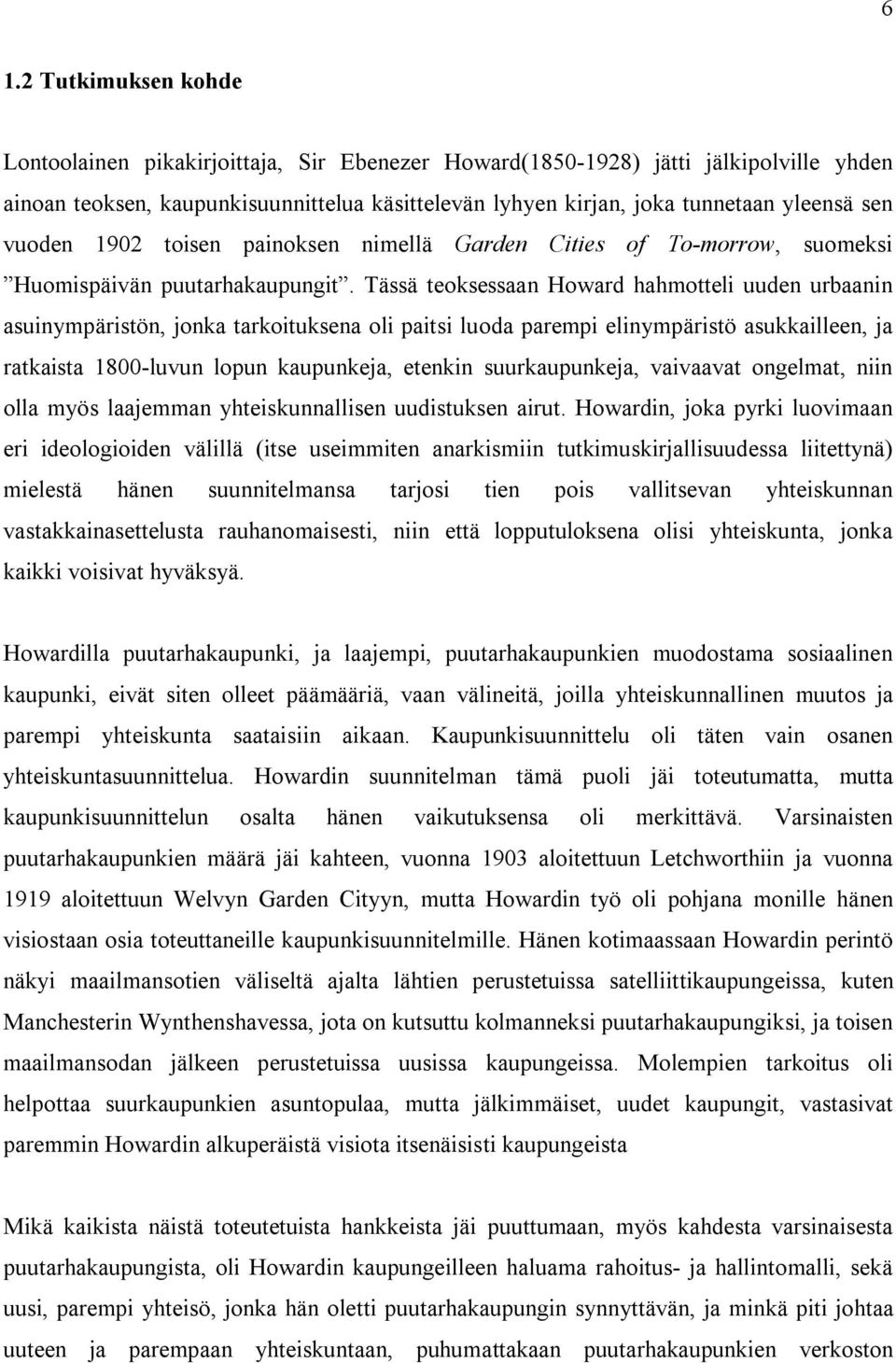 6

1.2 Tutkimuksen kohde

Lontoolainen pikakirjoittaja, Sir Ebenezer Howard(1850-1928) jätti jälkipolville yhden ainoan teoksen, kaupunkisuunnittelua käsittelevän lyhyen kirjan, joka tunnetaan yleensä sen vuoden 1902 toisen painoksen nimellä Garden Cities of To-morrow, suomeksi ”Huomispäivän puutarhakaupungit”. Tässä teoksessaan Howard hahmotteli uuden urbaanin asuinympäristön, jonka tarkoituksena oli paitsi luoda parempi elinympäristö asukkailleen, ja ratkaista 1800-luvun lopun kaupunkeja, etenkin suurkaupunkeja, vaivaavat ongelmat, niin olla myös laajemman yhteiskunnallisen uudistuksen airut. Howardin, joka pyrki luovimaan eri ideologioiden välillä (itse useimmiten anarkismiin tutkimuskirjallisuudessa liitettynä) mielestä hänen suunnitelmansa tarjosi tien pois vallitsevan yhteiskunnan vastakkainasettelusta rauhanomaisesti, niin että lopputuloksena olisi yhteiskunta, jonka kaikki voisivat hyväksyä.

Howardilla puutarhakaupunki, ja laajempi, puutarhakaupunkien muodostama sosiaalinen kaupunki, eivät siten olleet päämääriä, vaan välineitä, joilla yhteiskunnallinen muutos ja parempi yhteiskunta saataisiin aikaan. Kaupunkisuunnittelu oli täten vain osanen yhteiskuntasuunnittelua. Howardin suunnitelman tämä puoli jäi toteutumatta, mutta kaupunkisuunnittelun osalta hänen vaikutuksensa oli merkittävä. Varsinaisten puutarhakaupunkien määrä jäi kahteen, vuonna 1903 aloitettuun Letchworthiin ja vuonna 1919 aloitettuun Welvyn Garden Cityyn, mutta Howardin työ oli pohjana monille hänen visiostaan osia toteuttaneille kaupunkisuunnitelmille. Hänen kotimaassaan Howardin perintö näkyi maailmansotien väliseltä ajalta lähtien perustetuissa satelliittikaupungeissa, kuten Manchesterin Wynthenshavessa, jota on kutsuttu kolmanneksi puutarhakaupungiksi, ja toisen maailmansodan jälkeen perustetuissa uusissa kaupungeissa. Molempien tarkoitus oli helpottaa suurkaupunkien asuntopulaa, mutta jälkimmäiset, uudet kaupungit, vastasivat paremmin Howardin alkuperäistä visiota itsenäisisti kaupungeista

Mikä kaikista näistä toteutetuista hankkeista jäi puuttumaan, myös kahdesta varsinaisesta puutarhakaupungista, oli Howardin kaupungeilleen haluama rahoitus- ja hallintomalli, sekä uusi, parempi yhteisö, jonka hän oletti puutarhakaupungin synnyttävän, ja minkä piti johtaa uuteen ja parempaan yhteiskuntaan, puhumattakaan puutarhakaupunkien verkoston